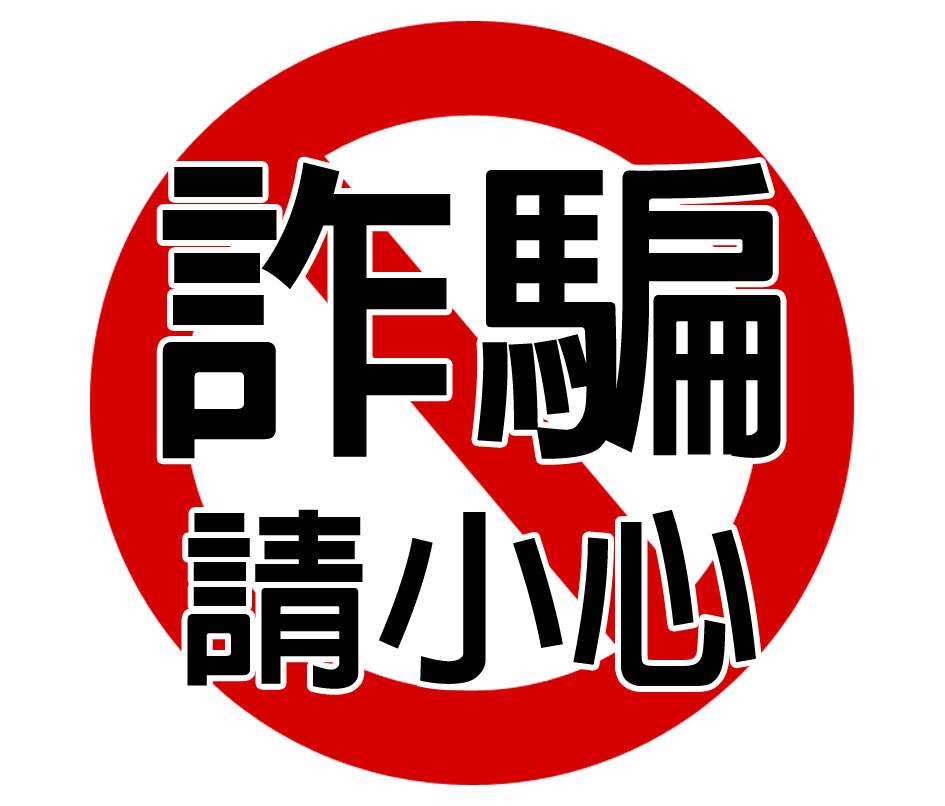 詐騙
請小心